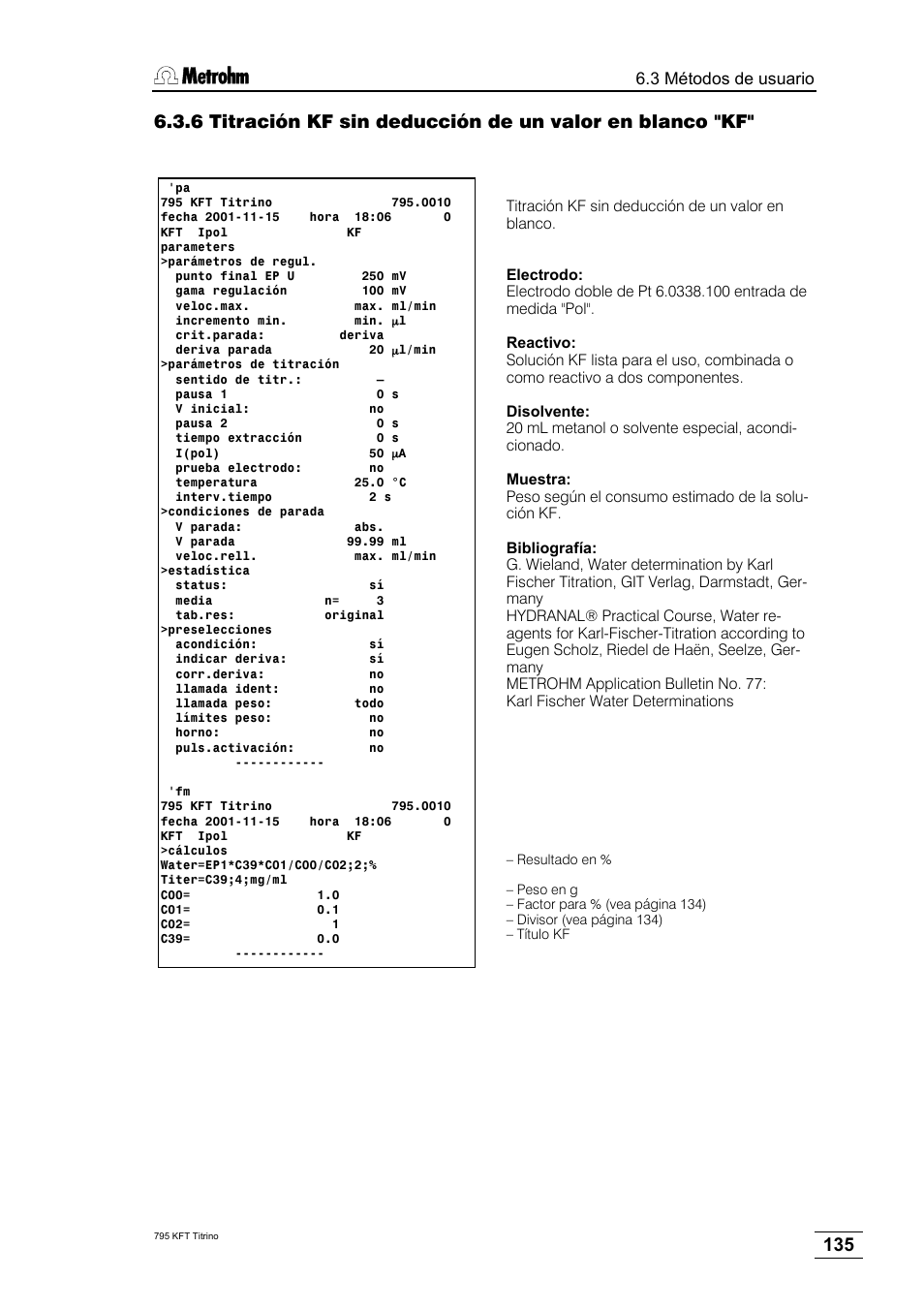 Metrohm

6.3 Métodos de usuario

6.3.6 Titración KF sin deducción de un valor en blanco "KF"

'pa
795 KFT Titrino 795.0010
fecha 2001-11-15 hora 18:06 0
KFT Ipol KF
parameters
>parámetros de regul.
punto final EP U 250 mV
gama regulación 100 mV
veloc.max. max. ml/min
incremento min. min. µl
crit.parada: deriva
deriva parada 20 µl/min
>parámetros de titración
sentido de titr.: –
pausa 1 0 s
V inicial: no
pausa 2 0 s
tiempo extracción 0 s
I(pol) 50 µA
prueba electrodo: no
temperatura 25.0 °C
interv.tiempo 2 s
>condiciones de parada
V parada: abs.
V parada 99.99 ml
veloc.rell. max. ml/min
>estadística
status: sí
media n= 3
tab.res: original
>preselecciones
acondición: sí
indicar deriva: sí
corr.deriva: no
llamada ident: no
llamada peso: todo
límites peso: no
horno: no
puls.activación: no
------------

'fm
795 KFT Titrino 795.0010
fecha 2001-11-15 hora 18:06 0
KFT Ipol KF
>cálculos
Water=EP1*C39*C01/C00/C02;2;%
Titer=C39;4;mg/ml
C00= 1.0
C01= 0.1
C02= 1
C39= 0.0
------------

Titración KF sin deducción de un valor en blanco.

Electrodo:
Electrodo doble de Pt 6.0338.100 entrada de medida "Pol".

Reactivo:
Solución KF lista para el uso, combinada o como reactivo a dos componentes.

Disolvente:
20 mL metanol o solvente especial, acondicionado.

Muestra:
Peso según el consumo estimado de la solución KF.

Bibliografía:
G. Wieland, Water determination by Karl Fischer Titration, GIT Verlag, Darmstadt, Germany
HYDRANAL® Practical Course, Water reagents for Karl-Fischer-Titration according to Eugen Scholz, Riedel de Haën, Seelze, Germany
METROHM Application Bulletin No. 77: Karl Fischer Water Determinations

– Resultado en %

– Peso en g
– Factor para % (vea página 134)
– Divisor (vea página 134)
– Título KF

795 KFT Titrino

135